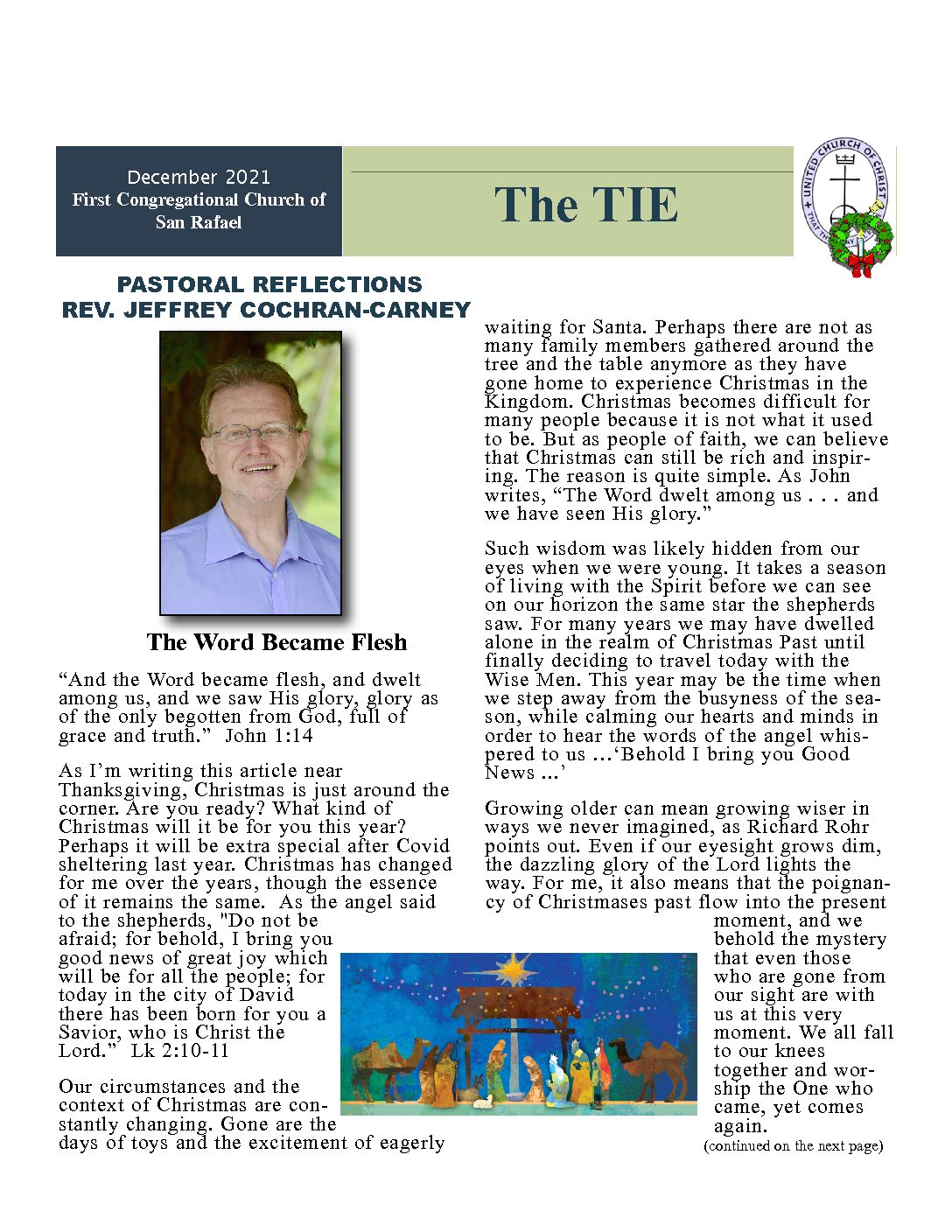 December 2021
First Congregational Church of San Rafael

The TIE

UNITED CHURCH OF CHRIST
THAT THEY MAY ALL BE ONE

PASTORAL REFLECTIONS
REV. JEFFREY COCHRAN-CARNEY

The Word Became Flesh

“And the Word became flesh, and dwelt among us, and we saw His glory, glory as of the only begotten from God, full of grace and truth.” John 1:14

As I’m writing this article near Thanksgiving, Christmas is just around the corner. Are you ready? What kind of Christmas will it be for you this year? Perhaps it will be extra special after Covid sheltering last year. Christmas has changed for me over the years, though the essence of it remains the same. As the angel said to the shepherds, "Do not be afraid; for behold, I bring you good news of great joy which will be for all the people; for today in the city of David there has been born for you a Savior, who is Christ the Lord.” Lk 2:10-11

Our circumstances and the context of Christmas are constantly changing. Gone are the days of toys and the excitement of eagerly waiting for Santa. Perhaps there are not as many family members gathered around the tree and the table anymore as they have gone home to experience Christmas in the Kingdom. Christmas becomes difficult for many people because it is not what it used to be. But as people of faith, we can believe that Christmas can still be rich and inspiring. The reason is quite simple. As John writes, “The Word dwelt among us . . . and we have seen His glory.”

Such wisdom was likely hidden from our eyes when we were young. It takes a season of living with the Spirit before we can see on our horizon the same star the shepherds saw. For many years we may have dwelled alone in the realm of Christmas Past until finally deciding to travel today with the Wise Men. This year may be the time when we step away from the busyness of the season, while calming our hearts and minds in order to hear the words of the angel whispered to us …‘Behold I bring you Good News …’

Growing older can mean growing wiser in ways we never imagined, as Richard Rohr points out. Even if our eyesight grows dim, the dazzling glory of the Lord lights the way. For me, it also means that the poignancy of Christmases past flow into the present moment, and we behold the mystery that even those who are gone from our sight are with us at this very moment. We all fall to our knees together and worship the One who came, yet comes again.

(continued on the next page)